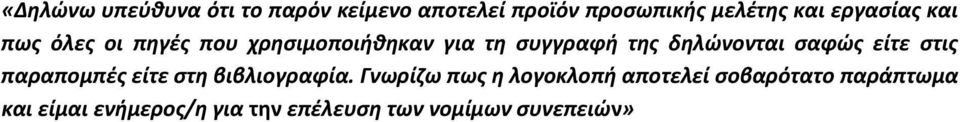 «Δηλώνω υπεύθυνα ότι το παρόν κείμενο αποτελεί προϊόν προσωπικής μελέτης και εργασίας και πως όλες οι πηγές που χρησιμοποιήθηκαν για τη συγγραφή της δηλώνονται σαφώς είτε στις παραπομπές είτε στη βιβλιογραφία. Γνωρίζω πως η λογοκλοπή αποτελεί σοβαρότατο παράπτωμα και είμαι ενήμερος/η για την επέλευση των νομίμων συνεπειών»